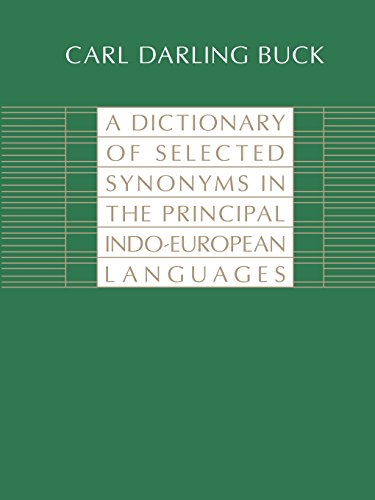 CARL DARLING BUCK

A DICTIONARY OF SELECTED SYNONYMS IN THE PRINCIPAL INDO-EUROPEAN LANGUAGES